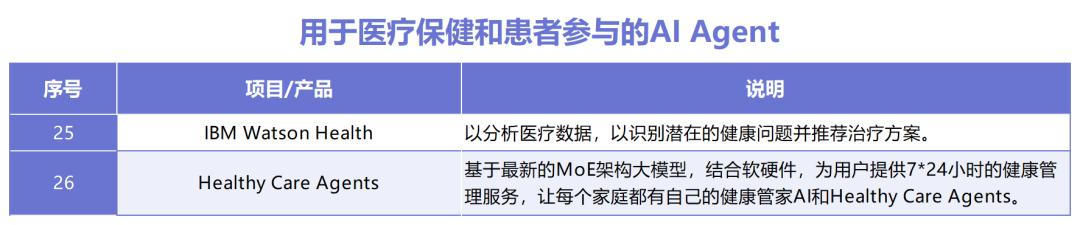 用于医疗保健和患者参与的AI Agent

| 序号 | 项目/产品 | 说明 |
|---|---|---|
| 25 | IBM Watson Health | 以分析医疗数据，以识别潜在的健康问题并推荐治疗方案。 |
| 26 | Healthy Care Agents | 基于最新的MoE架构大模型，结合软硬件，为用户提供7*24小时的健康管理服务，让每个家庭都有自己的健康管家AI和Healthy Care Agents。 |